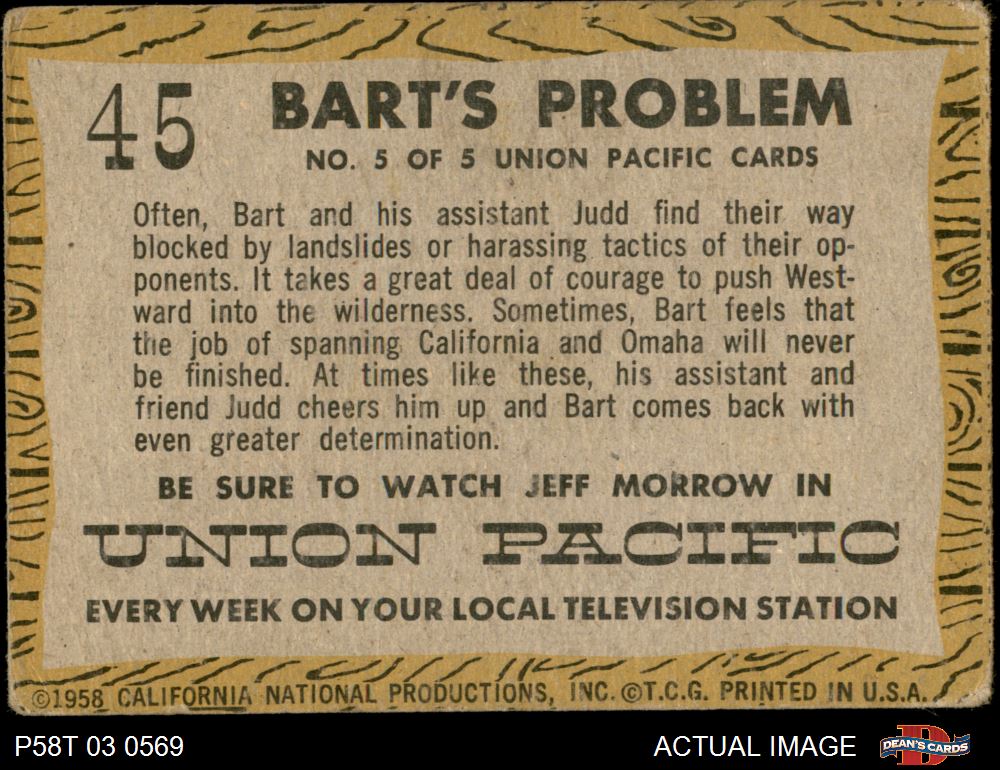 45

BART'S PROBLEM

NO. 5 OF 5 UNION PACIFIC CARDS

Often, Bart and his assistant Judd find their way blocked by landslides or harassing tactics of their opponents. It takes a great deal of courage to push Westward into the wilderness. Sometimes, Bart feels that the job of spanning California and Omaha will never be finished. At times like these, his assistant and friend Judd cheers him up and Bart comes back with even greater determination.

BE SURE TO WATCH JEFF MORROW IN

UNION PACIFIC

EVERY WEEK ON YOUR LOCAL TELEVISION STATION

©1958 CALIFORNIA NATIONAL PRODUCTIONS, INC. ©T.C.G. PRINTED IN U.S.A.

P58T 03 0569

ACTUAL IMAGE

DEAN'S CARDS